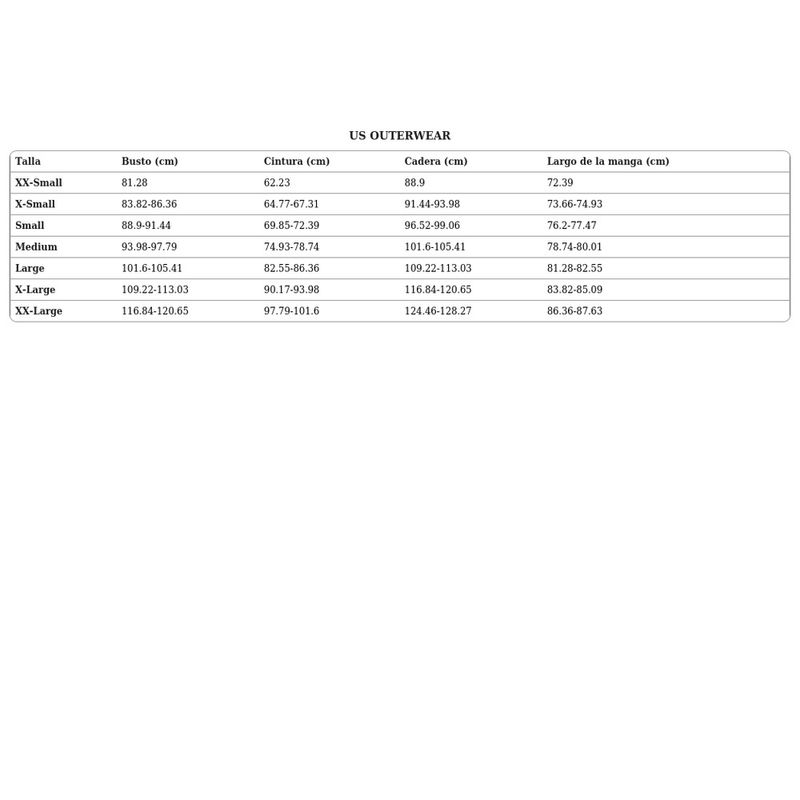 US OUTERWEAR

| Talla | Busto (cm) | Cintura (cm) | Cadera (cm) | Largo de la manga (cm) |
|---|---|---|---|---|
| XX-Small | 81.28 | 62.23 | 88.9 | 72.39 |
| X-Small | 83.82-86.36 | 64.77-67.31 | 91.44-93.98 | 73.66-74.93 |
| Small | 88.9-91.44 | 69.85-72.39 | 96.52-99.06 | 76.2-77.47 |
| Medium | 93.98-97.79 | 74.93-78.74 | 101.6-105.41 | 78.74-80.01 |
| Large | 101.6-105.41 | 82.55-86.36 | 109.22-113.03 | 81.28-82.55 |
| X-Large | 109.22-113.03 | 90.17-93.98 | 116.84-120.65 | 83.82-85.09 |
| XX-Large | 116.84-120.65 | 97.79-101.6 | 124.46-128.27 | 86.36-87.63 |